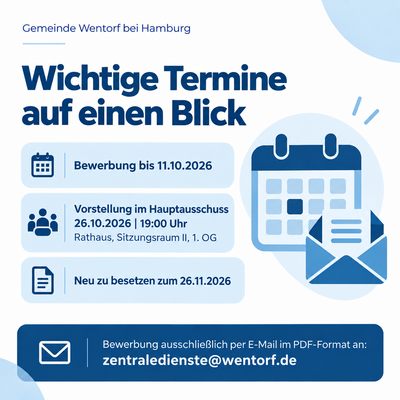 Gemeinde Wentorf bei Hamburg

Wichtige Termine auf einen Blick

Bewerbung bis 11.10.2026

Vorstellung im Hauptausschuss
26.10.2026 | 19:00 Uhr
Rathaus, Sitzungsraum II, 1. OG

Neu zu besetzen zum 26.11.2026

Bewerbung ausschließlich per E-Mail im PDF-Format an:
zentraledienste@wentorf.de